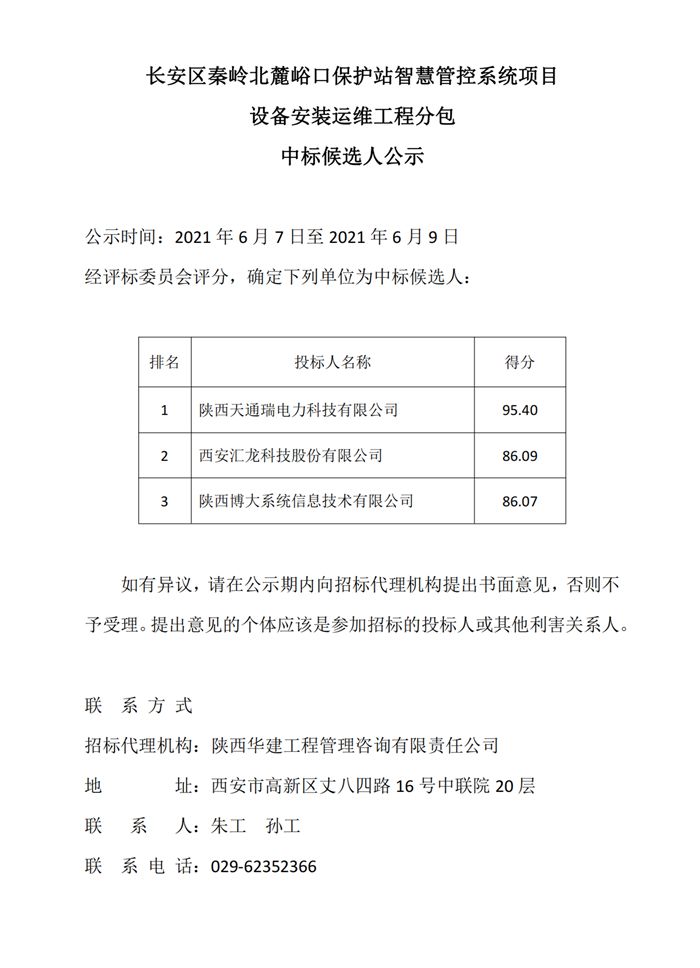 长安区秦岭北麓峪口保护站智慧管控系统项目
设备安装运维工程分包
中标候选人公示

公示时间：2021 年 6 月 7 日至 2021 年 6 月 9 日
经评标委员会评分，确定下列单位为中标候选人：

| 排名 | 投标人名称 | 得分 |
|---|---|---|
| 1 | 陕西天通瑞电力科技有限公司 | 95.40 |
| 2 | 西安汇龙科技股份有限公司 | 86.09 |
| 3 | 陕西博大系统信息技术有限公司 | 86.07 |

如有异议，请在公示期内向招标代理机构提出书面意见，否则不予受理。提出意见的个体应该是参加招标的投标人或其他利害关系人。

联 系 方 式
招标代理机构：陕西华建工程管理咨询有限责任公司
地 址：西安市高新区丈八四路 16 号中联院 20 层
联 系 人：朱工 孙工
联 系 电 话：029-62352366